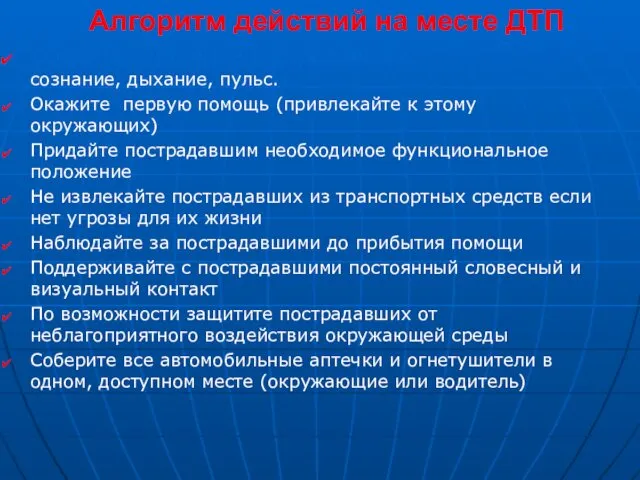 Алгоритм действий на месте ДТП

✔ сознание, дыхание, пульс.
✔ Окажите первую помощь (привлекайте к этому окружающих)
✔ Придайте пострадавшим необходимое функциональное положение
✔ Не извлекайте пострадавших из транспортных средств если нет угрозы для их жизни
✔ Наблюдайте за пострадавшими до прибытия помощи
✔ Поддерживайте с пострадавшими постоянный словесный и визуальный контакт
✔ По возможности защитите пострадавших от неблагоприятного воздействия окружающей среды
✔ Соберите все автомобильные аптечки и огнетушители в одном, доступном месте (окружающие или водитель)